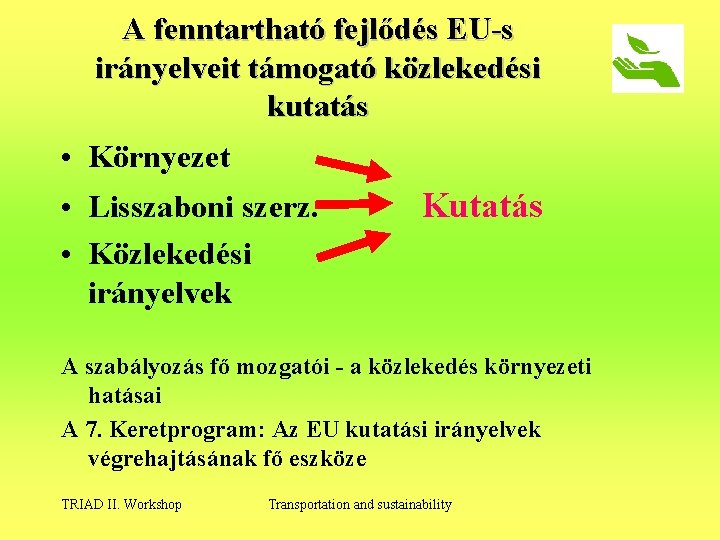 A fenntartható fejlődés EU-s irányelveit támogató közlekedési kutatás

• Környezet
• Lisszaboni szerz.
• Közlekedési irányelvek

Kutatás

A szabályozás fő mozgatói - a közlekedés környezeti hatásai

A 7. Keretprogram: Az EU kutatási irányelvek végrehajtásának fő eszköze

TRIAD II. Workshop

Transportation and sustainability